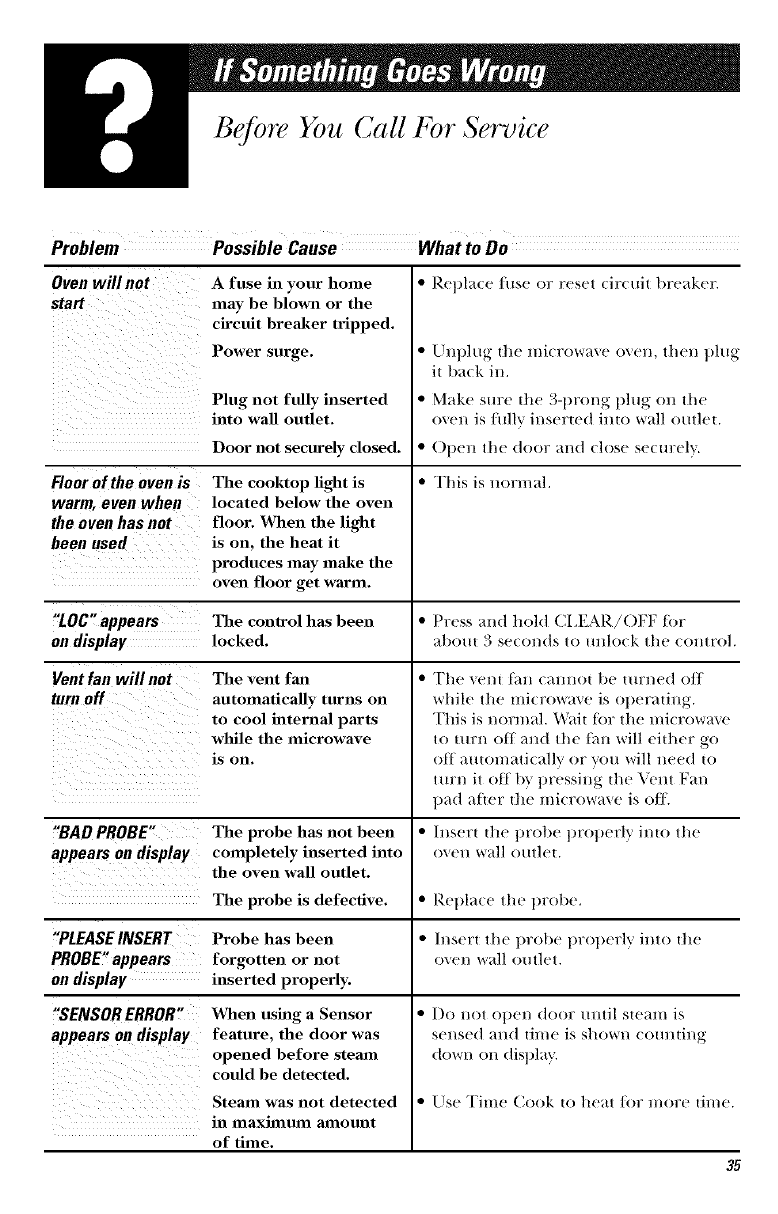 ?

If Something Goes Wrong

Before You Call For Service

| Problem | Possible Cause | What to Do |
|---|---|---|
| Oven will not start | A fuse in your home may be blown or the circuit breaker tripped. | • Replace fuse or reset circuit breaker. |
| | Power surge. | • Unplug the microwave oven, then plug it back in. |
| | Plug not fully inserted into wall outlet. | • Make sure the 3-prong plug on the oven is fully inserted into wall outlet. |
| | Door not securely closed. | • Open the door and close securely. |
| Floor of the oven is warm, even when the oven has not been used | The cooktop light is located below the oven floor. When the light is on, the heat it produces may make the oven floor get warm. | • This is normal. |
| "LOC" appears on display | The control has been locked. | • Press and hold CLEAR/OFF for about 3 seconds to unlock the control. |
| Vent fan will not turn off | The vent fan automatically turns on to cool internal parts while the microwave is on. | • The vent fan cannot be turned off while the microwave is operating. This is normal. Wait for the microwave to turn off and the fan will either go off automatically or you will need to turn it off by pressing the Vent Fan pad after the microwave is off. |
| "BAD PROBE" appears on display | The probe has not been completely inserted into the oven wall outlet. | • Insert the probe properly into the oven wall outlet. |
| | The probe is defective. | • Replace the probe. |
| "PLEASE INSERT PROBE" appears on display | Probe has been forgotten or not inserted properly. | • Insert the probe properly into the oven wall outlet. |
| "SENSOR ERROR" appears on display | When using a Sensor feature, the door was opened before steam could be detected. | • Do not open door until steam is sensed and time is shown counting down on display. |
| | Steam was not detected in maximum amount of time. | • Use Time Cook to heat for more time. |

35